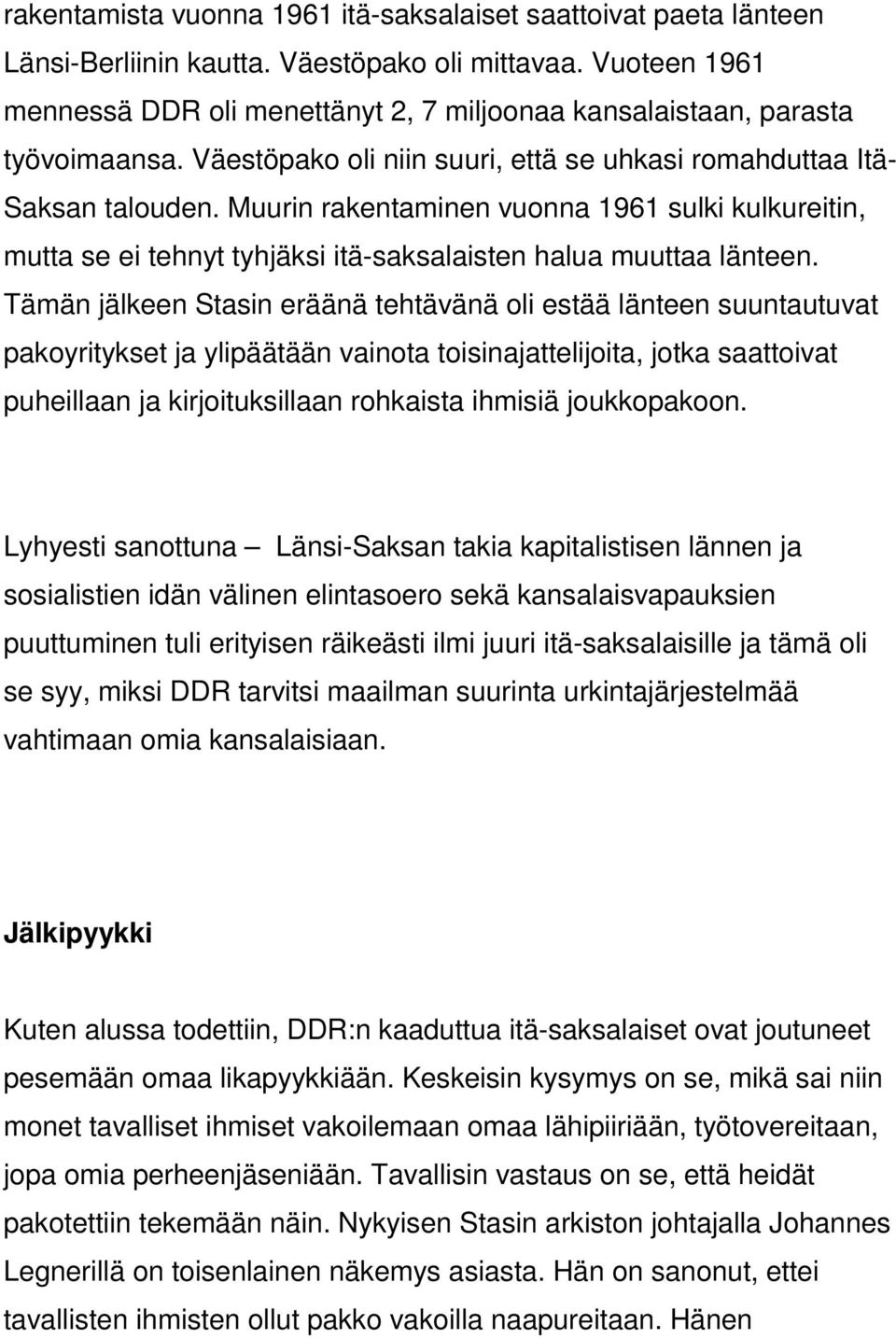 rakentamista vuonna 1961 itä-saksalaiset saattoivat paeta länteen Länsi-Berliinin kautta. Väestöpako oli mittavaa. Vuoteen 1961 mennessä DDR oli menettänyt 2, 7 miljoonaa kansalaistaan, parasta työvoimaansa. Väestöpako oli niin suuri, että se uhkasi romahduttaa Itä-Saksan talouden. Muurin rakentaminen vuonna 1961 sulki kulkureitin, mutta se ei tehnyt tyhjäksi itä-saksalaisten halua muuttaa länteen. Tämän jälkeen Stasin eräänä tehtävänä oli estää länteen suuntautuvat pakoyritykset ja ylipäätään vainota toisinajattelijoita, jotka saattoivat puheillaan ja kirjoituksillaan rohkaista ihmisiä joukkopakoon.

Lyhyesti sanottuna — Länsi-Saksan takia kapitalistisen lännen ja sosialistien idän välinen elintasoero sekä kansalaisvapauksien puuttuminen tuli erityisen räikeästi ilmi juuri itä-saksalaisille ja tämä oli se syy, miksi DDR tarvitsi maailman suurinta urkintajärjestelmää vahtimaan omia kansalaisiaan.

Jälkipyykki

Kuten alussa todettiin, DDR:n kaaduttua itä-saksalaiset ovat joutuneet pesemään omaa likapyykkiään. Keskeisin kysymys on se, mikä sai niin monet tavalliset ihmiset vakoilemaan omaa lähipiiriään, työtovereitaan, jopa omia perheenjäseniään. Tavallisin vastaus on se, että heidät pakotettiin tekemään näin. Nykyisen Stasin arkiston johtajalla Johannes Legnerillä on toisenlainen näkemys asiasta. Hän on sanonut, ettei tavallisten ihmisten ollut pakko vakoilla naapureitaan. Hänen